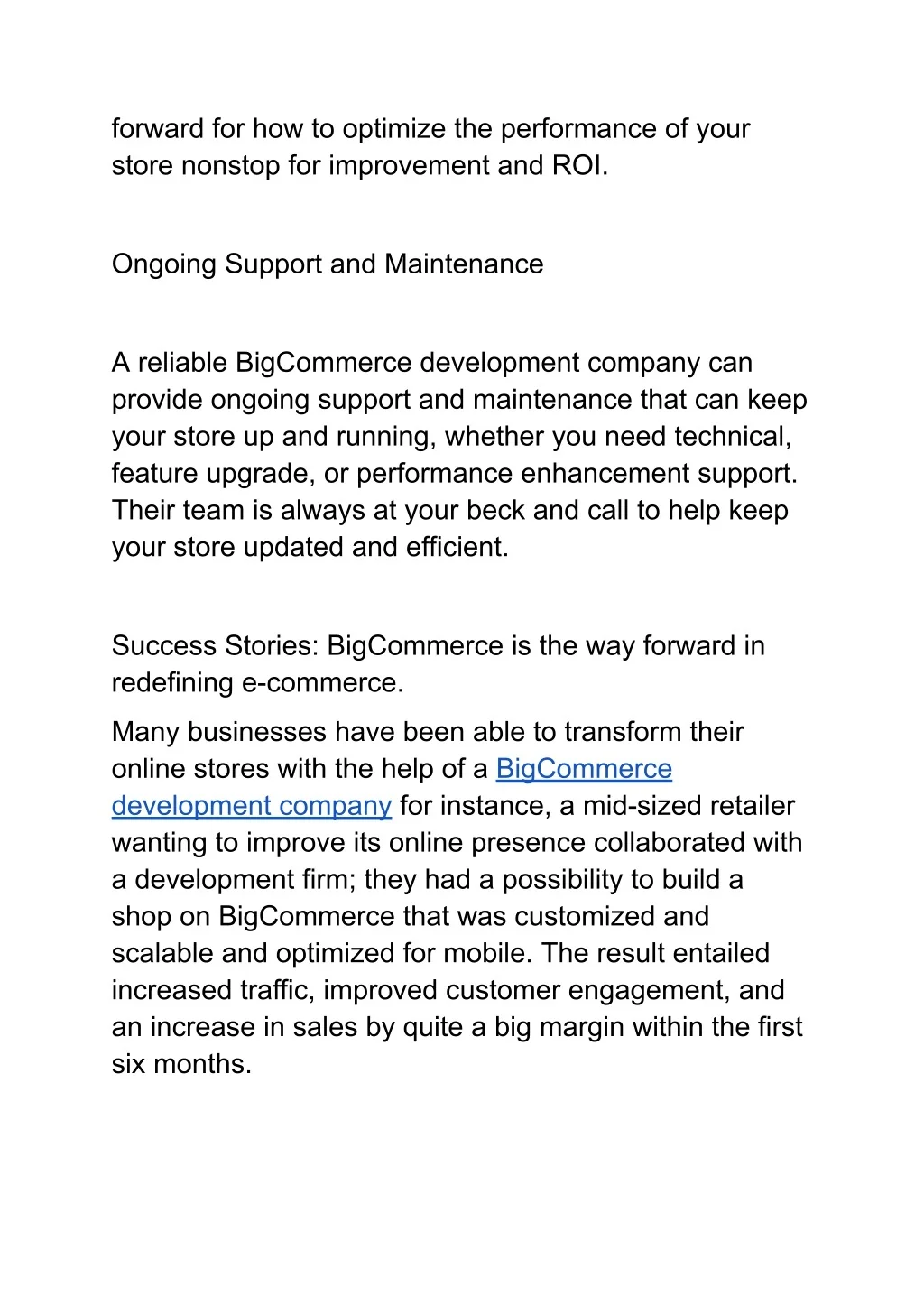 forward for how to optimize the performance of your store nonstop for improvement and ROI.

Ongoing Support and Maintenance

A reliable BigCommerce development company can provide ongoing support and maintenance that can keep your store up and running, whether you need technical, feature upgrade, or performance enhancement support. Their team is always at your beck and call to help keep your store updated and efficient.

Success Stories: BigCommerce is the way forward in redefining e-commerce.

Many businesses have been able to transform their online stores with the help of a BigCommerce development company for instance, a mid-sized retailer wanting to improve its online presence collaborated with a development firm; they had a possibility to build a shop on BigCommerce that was customized and scalable and optimized for mobile. The result entailed increased traffic, improved customer engagement, and an increase in sales by quite a big margin within the first six months.